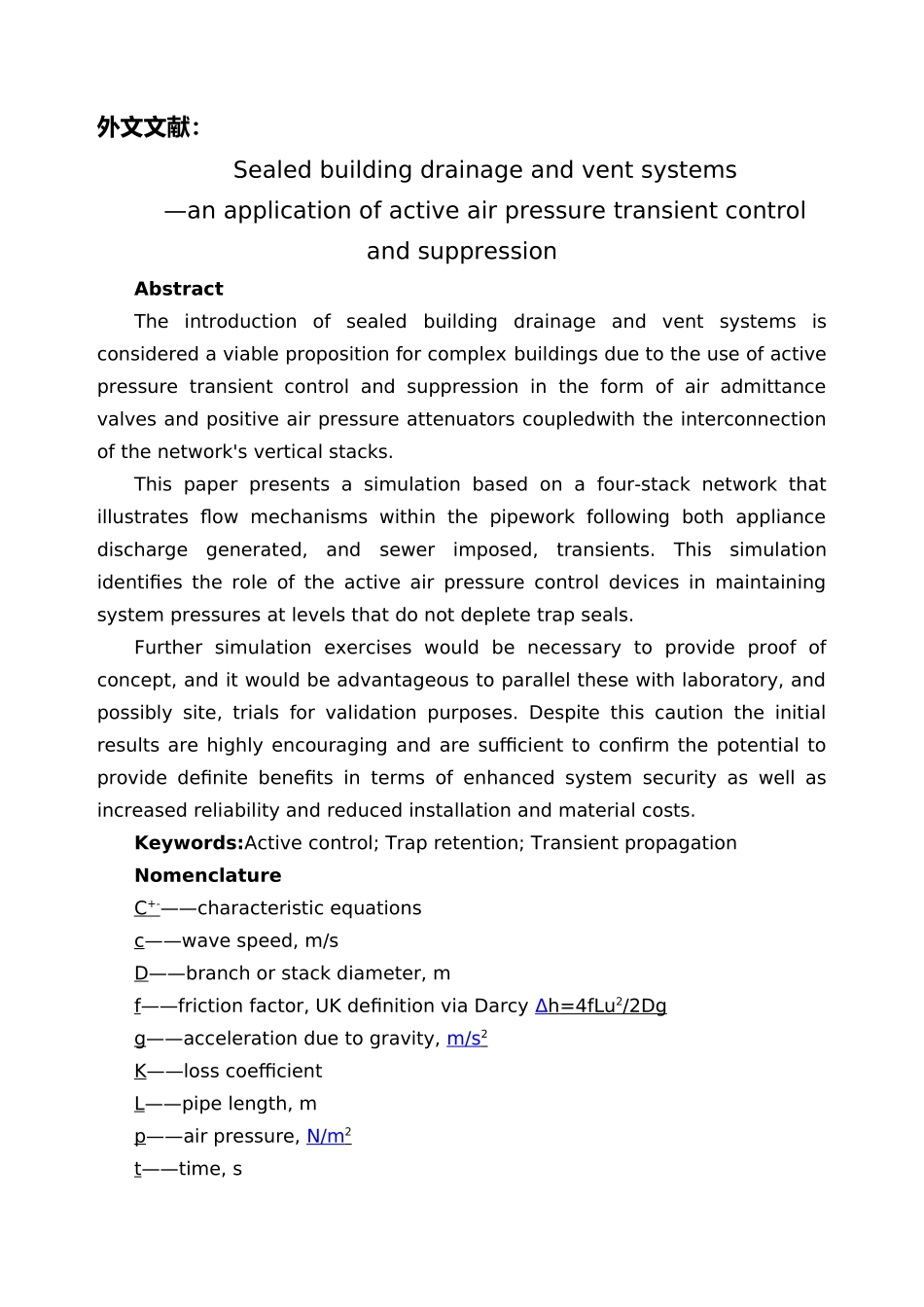 外文文献:

Sealed building drainage and vent systems
—an application of active air pressure transient control and suppression

Abstract

The introduction of sealed building drainage and vent systems is considered a viable proposition for complex buildings due to the use of active pressure transient control and suppression in the form of air admittance valves and positive air pressure attenuators coupledwith the interconnection of the network's vertical stacks.

This paper presents a simulation based on a four-stack network that illustrates flow mechanisms within the pipework following both appliance discharge generated, and sewer imposed, transients. This simulation identifies the role of the active air pressure control devices in maintaining system pressures at levels that do not deplete trap seals.

Further simulation exercises would be necessary to provide proof of concept, and it would be advantageous to parallel these with laboratory, and possibly site, trials for validation purposes. Despite this caution the initial results are highly encouraging and are sufficient to confirm the potential to provide definite benefits in terms of enhanced system security as well as increased reliability and reduced installation and material costs.

Keywords:Active control; Trap retention; Transient propagation

Nomenclature

$C^{+-}$——characteristic equations

c——wave speed, m/s

D——branch or stack diameter, m

f——friction factor, UK definition via Darcy $\Delta h=4fLu^2/2Dg$

g——acceleration due to gravity, $m/s^2$

K——loss coefficient

L——pipe length, m

p——air pressure, $N/m^2$

t——time, s